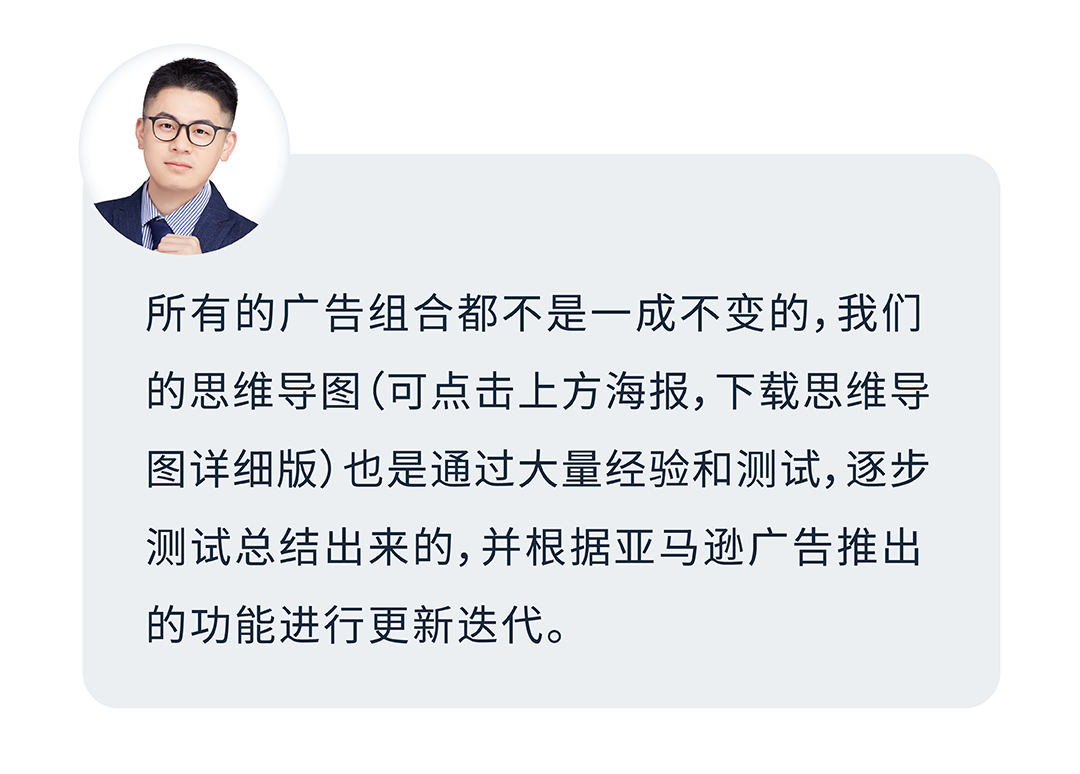 所有的广告组合都不是一成不变的，我们的思维导图（可点击上方海报，下载思维导图详细版）也是通过大量经验和测试，逐步测试总结出来的，并根据亚马逊广告推出的功能进行更新迭代。